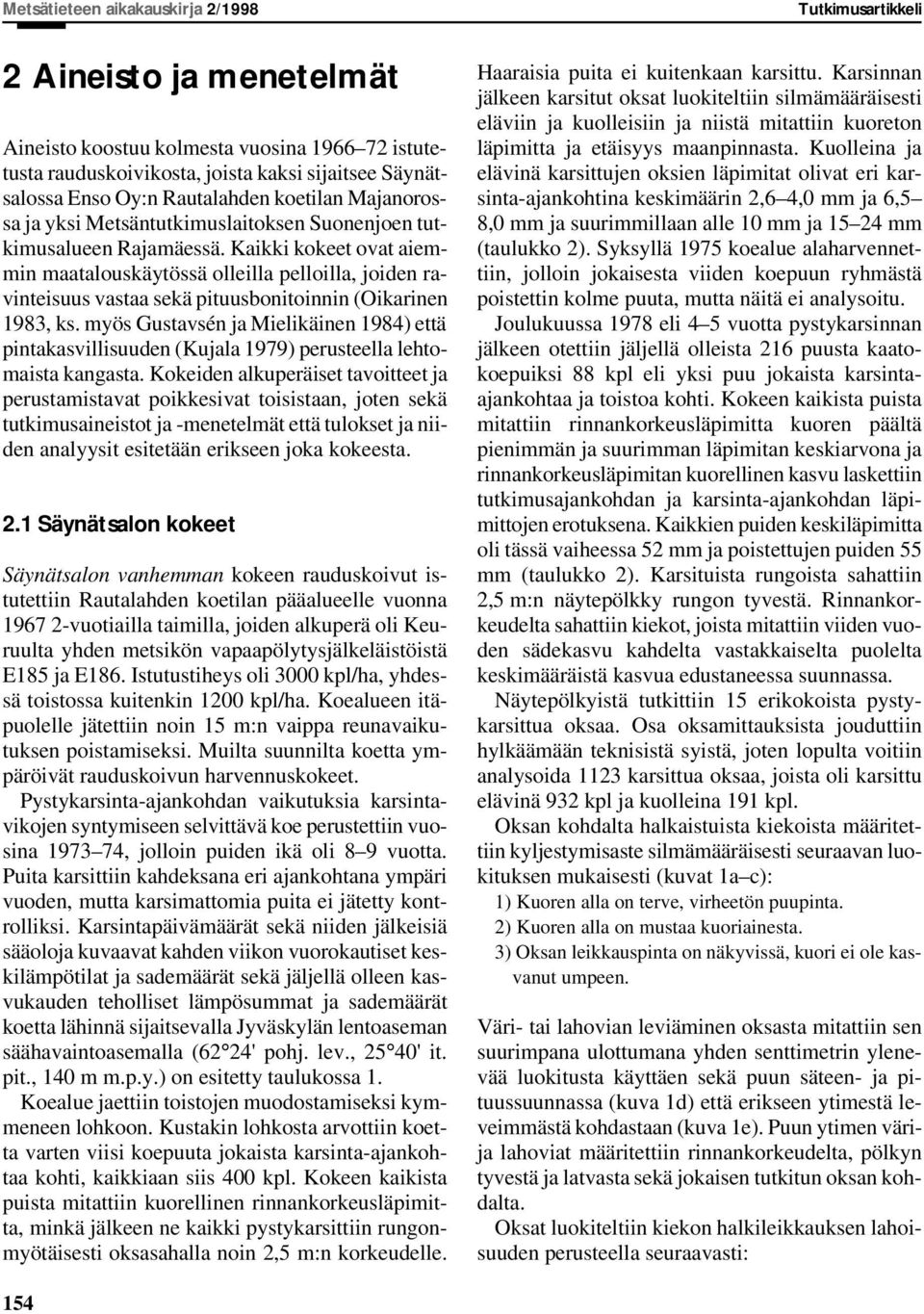 Metsätieteen aikakauskirja 2/1998

Tutkimusartikkeli

2 Aineisto ja menetelmät

Aineisto koostuu kolmesta vuosina 1966–72 istutetusta rauduskoivikosta, joista kaksi sijaitsee Säynätsalossa Enso Oy:n Rautalahden koetilan Majanorossa ja yksi Metsäntutkimuslaitoksen Suonenjoen tutkimusalueen Rajamäessä. Kaikki kokeet ovat aiemmin maatalouskäytössä olleilla pelloilla, joiden ravinteisuus vastaa sekä pituusbonitoinnin (Oikarinen 1983, ks. myös Gustavsén ja Mielikäinen 1984) että pintakasvillisuuden (Kujala 1979) perusteella lehtomaista kangasta. Kokeiden alkuperäiset tavoitteet ja perustamistavat poikkesivat toisistaan, joten sekä tutkimusaineistot ja -menetelmät että tulokset ja niiden analyysit esitetään erikseen joka kokeesta.

2.1 Säynätsalon kokeet

Säynätsalon vanhemman kokeen rauduskoivut istutettiin Rautalahden koetilan pääalueelle vuonna 1967 2-vuotiailla taimilla, joiden alkuperä oli Keuruulta yhden metsikön vapaapölytysjälkeläistöistä E185 ja E186. Istutustiheys oli 3000 kpl/ha, yhdessä toistossa kuitenkin 1200 kpl/ha. Koealueen itäpuolelle jätettiin noin 15 m:n vaippa reunavaikutuksen poistamiseksi. Muilta suunnilta koetta ympäröivät rauduskoivun harvennuskokeet.

Pystykarsinta-ajankohdan vaikutuksia karsintavikojen syntymiseen selvittävä koe perustettiin vuosina 1973–74, jolloin puiden ikä oli 8–9 vuotta. Puita karsittiin kahdeksana eri ajankohtana ympäri vuoden, mutta karsimattomia puita ei jätetty kontrolliksi. Karsintapäivämäärät sekä niiden jälkeisiä sääoloja kuvaavat kahden viikon vuorokautiset keskilämpötilat ja sademäärät sekä jäljellä olleen kasvukauden teholliset lämpösummat ja sademäärät koetta lähinnä sijaitsevalla Jyväskylän lentoaseman säähavaintoasemalla (62°24' pohj. lev., 25°40' it. pit., 140 m m.p.y.) on esitetty taulukossa 1.

Koealue jaettiin toistojen muodostamiseksi kymmeneen lohkoon. Kustakin lohkosta arvottiin koetta varten viisi koepuuta jokaista karsinta-ajankohtaa kohti, kaikkiaan siis 400 kpl. Kokeen kaikista puista mitattiin kuorellinen rinnankorkeusläpimitta, minkä jälkeen ne kaikki pystykarsittiin rungonmyötäisesti oksasahalla noin 2,5 m:n korkeudelle.

Haaraisia puita ei kuitenkaan karsittu. Karsinnan jälkeen karsitut oksat luokiteltiin silmämääräisesti eläviin ja kuolleisiin ja niistä mitattiin kuoreton läpimitta ja etäisyys maanpinnasta. Kuolleina ja elävinä karsittujen oksien läpimitat olivat eri karsinta-ajankohtina keskimäärin 2,6–4,0 mm ja 6,5–8,0 mm ja suurimmillaan alle 10 mm ja 15–24 mm (taulukko 2). Syksyllä 1975 koealue alaharvennettiin, jolloin jokaisesta viiden koepuun ryhmästä poistettiin kolme puuta, mutta näitä ei analysoitu.

Joulukuussa 1978 eli 4–5 vuotta pystykarsinnan jälkeen otettiin jäljellä olleista 216 puusta kaatokoepuiksi 88 kpl eli yksi puu jokaista karsinta-ajankohtaa ja toistoa kohti. Kokeen kaikista puista mitattiin rinnankorkeusläpimitta kuoren päältä pienimmän ja suurimman läpimitan keskiarvona ja rinnankorkeusläpimitan kuorellinen kasvu laskettiin tutkimusajankohdan ja karsinta-ajankohdan läpimittojen erotuksena. Kaikkien puiden keskiläpimitta oli tässä vaiheessa 52 mm ja poistettujen puiden 55 mm (taulukko 2). Karsituista rungoista sahattiin 2,5 m:n näytepölkky rungon tyvestä. Rinnankorkeudelta sahattiin kiekot, joista mitattiin viiden vuoden sädekasvu kahdelta vastakkaiselta puolelta keskimääräistä kasvua edustaneessa suunnassa.

Näytepölkyistä tutkittiin 15 erikokoista pystykarsittua oksaa. Osa oksamittauksista jouduttiin hylkäämään teknisistä syistä, joten lopulta voitiin analysoida 1123 karsittua oksaa, joista oli karsittu elävinä 932 kpl ja kuolleina 191 kpl.

Oksan kohdalta halkaistuista kiekoista määritettiin kyljestymisaste silmämääräisesti seuraavan luokituksen mukaisesti (kuvat 1a–c):

1) Kuoren alla on terve, virheetön puupinta.
2) Kuoren alla on mustaa kuoriainesta.
3) Oksan leikkauspinta on näkyvissä, kuori ei ole kasvanut umpeen.

Väri- tai lahovian leviäminen oksasta mitattiin sen suurimpana ulottumana yhden senttimetrin ylenevää luokitusta käyttäen sekä puun säteen- ja pituussuunnassa (kuva 1d) että erikseen ytimestä leveimmästä kohdastaan (kuva 1e). Puun ytimen värija lahoviat määritettiin rinnankorkeudelta, pölkyn tyvestä ja latvasta sekä jokaisen tutkitun oksan kohdalta.

Oksat luokiteltiin kiekon halkileikkauksen lahoisuuden perusteella seuraavasti:

154